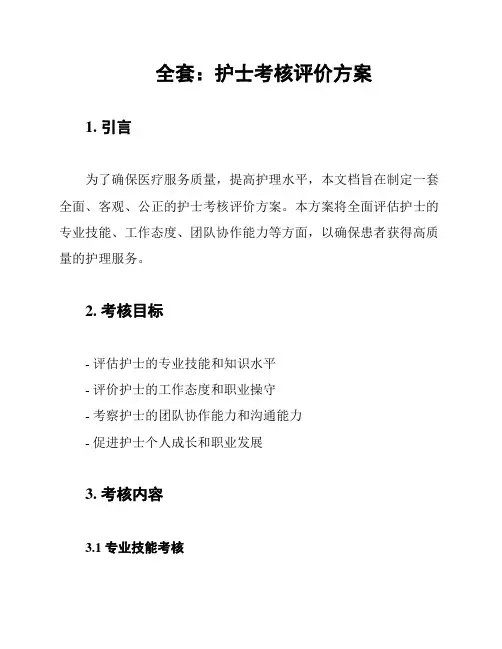 全套：护士考核评价方案

1. 引言

为了确保医疗服务质量，提高护理水平，本文档旨在制定一套全面、客观、公正的护士考核评价方案。本方案将全面评估护士的专业技能、工作态度、团队协作能力等方面，以确保患者获得高质量的护理服务。

2. 考核目标

- 评估护士的专业技能和知识水平
- 评价护士的工作态度和职业操守
- 考察护士的团队协作能力和沟通能力
- 促进护士个人成长和职业发展

3. 考核内容

3.1 专业技能考核